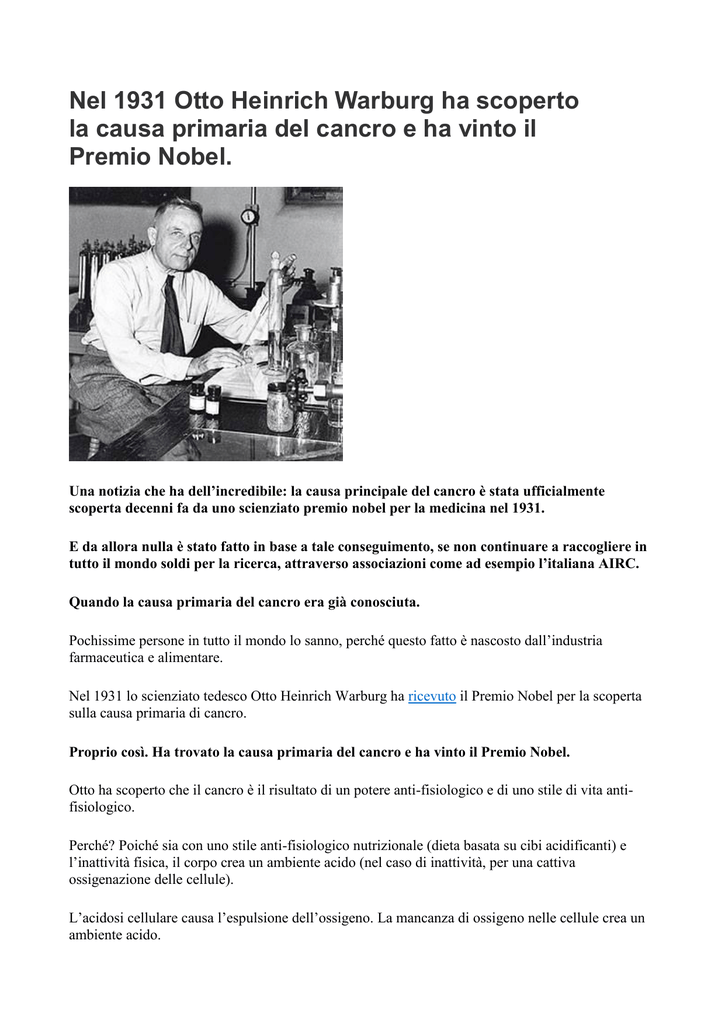 Nel 1931 Otto Heinrich Warburg ha scoperto la causa primaria del cancro e ha vinto il Premio Nobel.

Una notizia che ha dell'incredibile: la causa principale del cancro è stata ufficialmente scoperta decenni fa da uno scienziato premio nobel per la medicina nel 1931.

E da allora nulla è stato fatto in base a tale conseguimento, se non continuare a raccogliere in tutto il mondo soldi per la ricerca, attraverso associazioni come ad esempio l'italiana AIRC.

Quando la causa primaria del cancro era già conosciuta.

Pochissime persone in tutto il mondo lo sanno, perché questo fatto è nascosto dall'industria farmaceutica e alimentare.

Nel 1931 lo scienziato tedesco Otto Heinrich Warburg ha ricevuto il Premio Nobel per la scoperta sulla causa primaria di cancro.

Proprio così. Ha trovato la causa primaria del cancro e ha vinto il Premio Nobel.

Otto ha scoperto che il cancro è il risultato di un potere anti-fisiologico e di uno stile di vita anti-fisiologico.

Perché? Poiché sia con uno stile anti-fisiologico nutrizionale (dieta basata su cibi acidificanti) e l'inattività fisica, il corpo crea un ambiente acido (nel caso di inattività, per una cattiva ossigenazione delle cellule).

L'acidosi cellulare causa l'espulsione dell'ossigeno. La mancanza di ossigeno nelle cellule crea un ambiente acido.